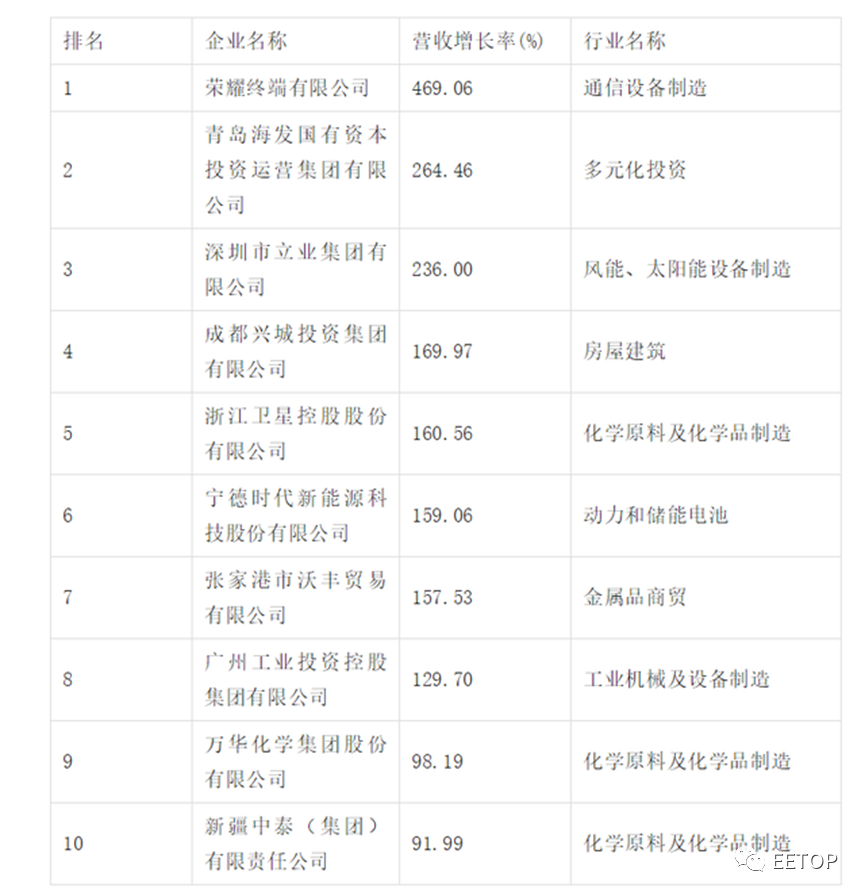 | 排名 | 企业名称 | 营收增长率(%) | 行业名称 |
|---|---|---|---|
| 1 | 荣耀终端有限公司 | 469.06 | 通信设备制造 |
| 2 | 青岛海发国有资本投资运营集团有限公司 | 264.46 | 多元化投资 |
| 3 | 深圳市立业集团有限公司 | 236.00 | 风能、太阳能设备制造 |
| 4 | 成都兴城投资集团有限公司 | 169.97 | 房屋建筑 |
| 5 | 浙江卫星控股股份有限公司 | 160.56 | 化学原料及化学品制造 |
| 6 | 宁德时代新能源科技股份有限公司 | 159.06 | 动力和储能电池 |
| 7 | 张家港市沃丰贸易有限公司 | 157.53 | 金属品商贸 |
| 8 | 广州工业投资控股集团有限公司 | 129.70 | 工业机械及设备制造 |
| 9 | 万华化学集团股份有限公司 | 98.19 | 化学原料及化学品制造 |
| 10 | 新疆中泰（集团）有限责任公司 | 91.99 | 化学原料及化学品制造 |

EETOP